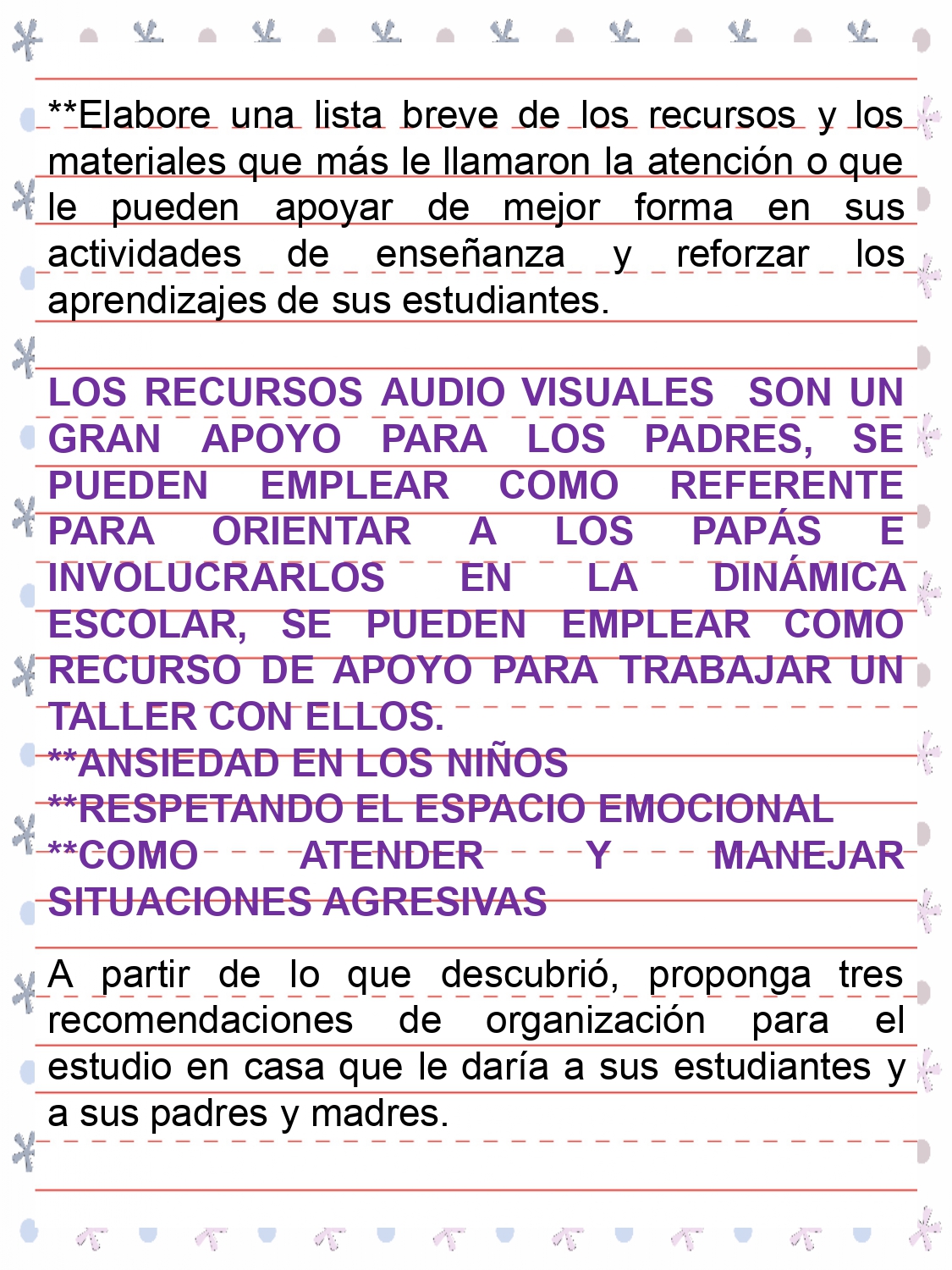 **Elabore una lista breve de los recursos y los materiales que más le llamaron la atención o que le pueden apoyar de mejor forma en sus actividades de enseñanza y reforzar los aprendizajes de sus estudiantes.

LOS RECURSOS AUDIO VISUALES SON UN GRAN APOYO PARA LOS PADRES, SE PUEDEN EMPLEAR COMO REFERENTE PARA ORIENTAR A LOS PAPÁS E INVOLUCRARLOS EN LA DINÁMICA ESCOLAR, SE PUEDEN EMPLEAR COMO RECURSO DE APOYO PARA TRABAJAR UN TALLER CON ELLOS.
**ANSIEDAD EN LOS NIÑOS
**RESPETANDO EL ESPACIO EMOCIONAL
**COMO ATENDER Y MANEJAR SITUACIONES AGRESIVAS

A partir de lo que descubrió, proponga tres recomendaciones de organización para el estudio en casa que le daría a sus estudiantes y a sus padres y madres.